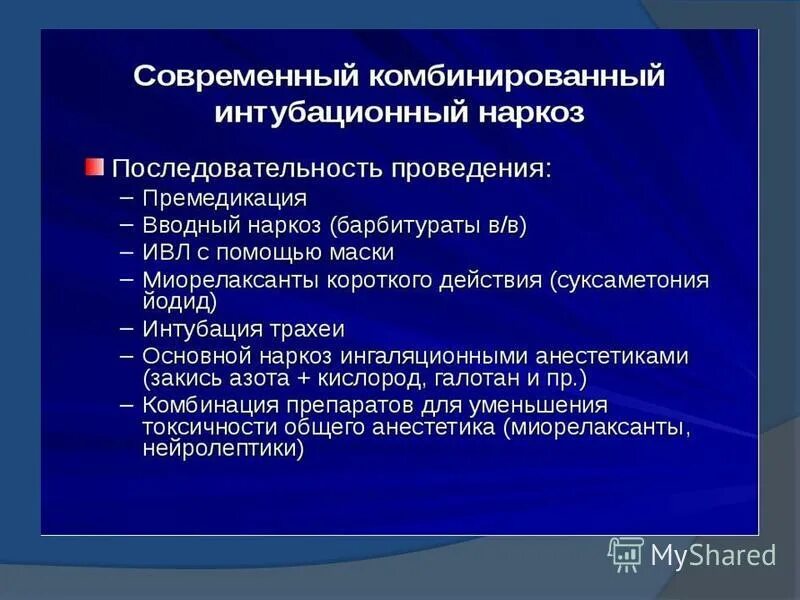 Современный комбинированный интубационный наркоз

Последовательность проведения:
– Премедикация
– Вводный наркоз (барбитураты в/в)
– ИВЛ с помощью маски
– Миорелаксанты короткого действия (суксаметония йодид)
– Интубация трахеи
– Основной наркоз ингаляционными анестетиками (закись азота + кислород, галотан и пр.)
– Комбинация препаратов для уменьшения токсичности общего анестетика (миорелаксанты, нейролептики)

MyShared